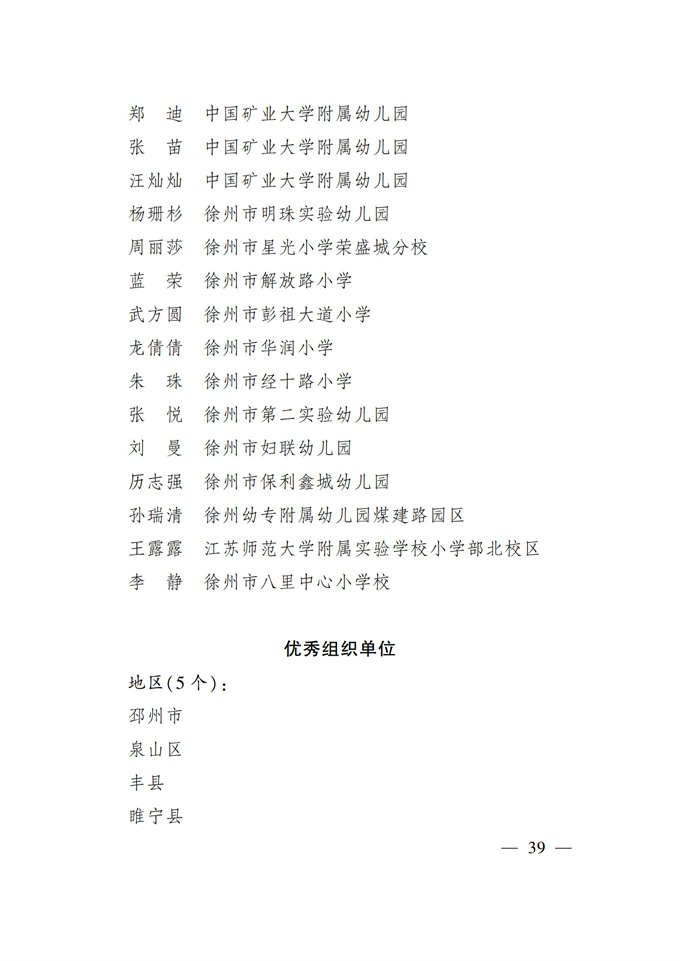 郑　迪　中国矿业大学附属幼儿园
张　苗　中国矿业大学附属幼儿园
汪灿灿　中国矿业大学附属幼儿园
杨珊杉　徐州市明珠实验幼儿园
周丽莎　徐州市星光小学荣盛城分校
蓝　荣　徐州市解放路小学
武方圆　徐州市彭祖大道小学
龙倩倩　徐州市华润小学
朱　珠　徐州市经十路小学
张　悦　徐州市第二实验幼儿园
刘　曼　徐州市妇联幼儿园
历志强　徐州市保利鑫城幼儿园
孙瑞清　徐州幼专附属幼儿园煤建路园区
王露露　江苏师范大学附属实验学校小学部北校区
李　静　徐州市八里中心小学校

优秀组织单位

地区(5个)：
邳州市
泉山区
丰县
睢宁县

— 39 —